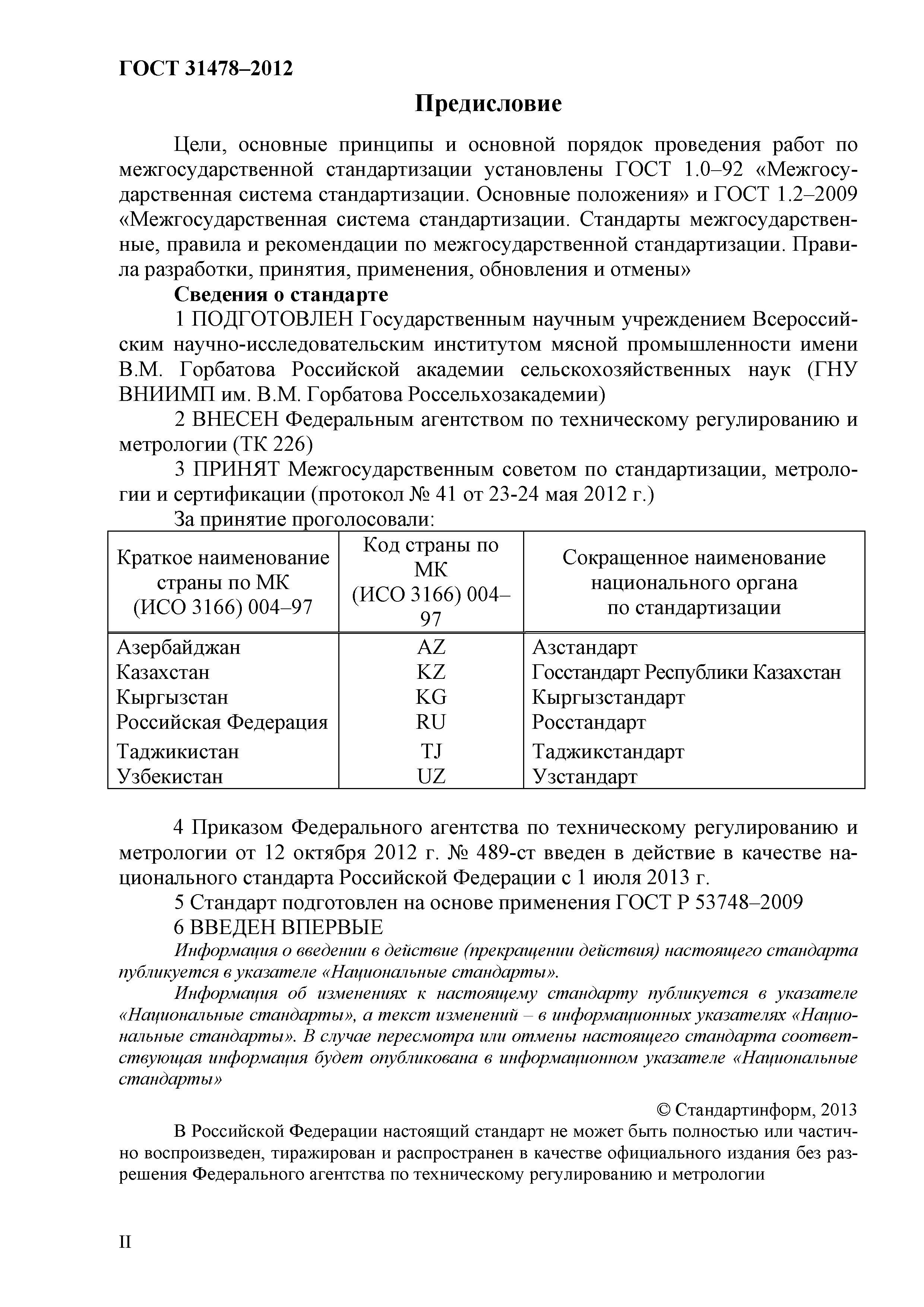 ГОСТ 31478–2012

Предисловие

Цели, основные принципы и основной порядок проведения работ по межгосударственной стандартизации установлены ГОСТ 1.0–92 «Межгосударственная система стандартизации. Основные положения» и ГОСТ 1.2–2009 «Межгосударственная система стандартизации. Стандарты межгосударственные, правила и рекомендации по межгосударственной стандартизации. Правила разработки, принятия, применения, обновления и отмены»

Сведения о стандарте

1 ПОДГОТОВЛЕН Государственным научным учреждением Всероссийским научно-исследовательским институтом мясной промышленности имени В.М. Горбатова Российской академии сельскохозяйственных наук (ГНУ ВНИИМП им. В.М. Горбатова Россельхозакадемии)

2 ВНЕСЕН Федеральным агентством по техническому регулированию и метрологии (ТК 226)

3 ПРИНЯТ Межгосударственным советом по стандартизации, метрологии и сертификации (протокол № 41 от 23-24 мая 2012 г.)

За принятие проголосовали:

| Краткое наименование страны по МК (ИСО 3166) 004–97 | Код страны по МК (ИСО 3166) 004–97 | Сокращенное наименование национального органа по стандартизации |
|---|---|---|
| Азербайджан | AZ | Азстандарт |
| Казахстан | KZ | Госстандарт Республики Казахстан |
| Кыргызстан | KG | Кыргызстандарт |
| Российская Федерация | RU | Росстандарт |
| Таджикистан | TJ | Таджикстандарт |
| Узбекистан | UZ | Узстандарт |

4 Приказом Федерального агентства по техническому регулированию и метрологии от 12 октября 2012 г. № 489-ст введен в действие в качестве национального стандарта Российской Федерации с 1 июля 2013 г.

5 Стандарт подготовлен на основе применения ГОСТ Р 53748–2009

6 ВВЕДЕН ВПЕРВЫЕ

Информация о введении в действие (прекращении действия) настоящего стандарта публикуется в указателе «Национальные стандарты».

Информация об изменениях к настоящему стандарту публикуется в указателе «Национальные стандарты», а текст изменений – в информационных указателях «Национальные стандарты». В случае пересмотра или отмены настоящего стандарта соответствующая информация будет опубликована в информационном указателе «Национальные стандарты»

© Стандартинформ, 2013

В Российской Федерации настоящий стандарт не может быть полностью или частично воспроизведен, тиражирован и распространен в качестве официального издания без разрешения Федерального агентства по техническому регулированию и метрологии

II